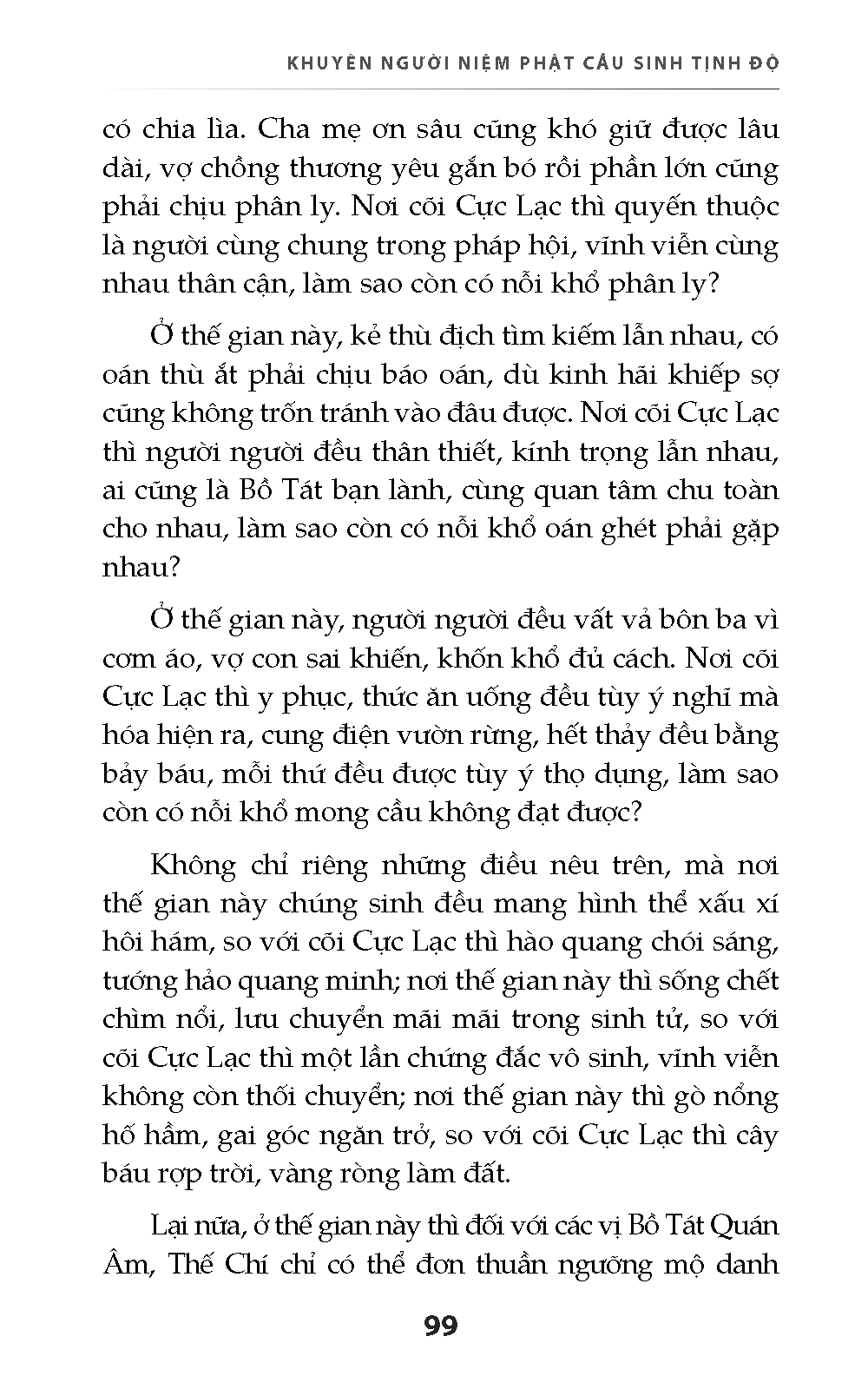 KHUYÊN NGƯỜI NIỆM PHẬT CẦU SINH TỊNH ĐỘ

có chia lìa. Cha mẹ ơn sâu cũng khó giữ được lâu dài, vợ chồng thương yêu gắn bó rồi phần lớn cũng phải chịu phân ly. Nơi cõi Cực Lạc thì quyến thuộc là người cùng chung trong pháp hội, vĩnh viễn cùng nhau thân cận, làm sao còn có nỗi khổ phân ly?

Ở thế gian này, kẻ thù địch tìm kiếm lẫn nhau, có oán thù ắt phải chịu báo oán, dù kinh hãi khiếp sợ cũng không trốn tránh vào đâu được. Nơi cõi Cực Lạc thì người người đều thân thiết, kính trọng lẫn nhau, ai cũng là Bồ Tát bạn lành, cùng quan tâm chu toàn cho nhau, làm sao còn có nỗi khổ oán ghét phải gặp nhau?

Ở thế gian này, người người đều vất vả bôn ba vì cơm áo, vợ con sai khiến, khốn khổ đủ cách. Nơi cõi Cực Lạc thì y phục, thức ăn uống đều tùy ý nghĩ mà hóa hiện ra, cung điện vườn rừng, hết thảy đều bằng bảy báu, mỗi thứ đều được tùy ý thọ dụng, làm sao còn có nỗi khổ mong cầu không đạt được?

Không chỉ riêng những điều nêu trên, mà nơi thế gian này chúng sinh đều mang hình thể xấu xí hôi hám, so với cõi Cực Lạc thì hào quang chói sáng, tướng hảo quang minh; nơi thế gian này thì sống chết chìm nổi, lưu chuyển mãi mãi trong sinh tử, so với cõi Cực Lạc thì một lần chứng đắc vô sinh, vĩnh viễn không còn thối chuyển; nơi thế gian này thì gò nổng hố hầm, gai góc ngăn trở, so với cõi Cực Lạc thì cây báu rợp trời, vàng ròng làm đất.

Lại nữa, ở thế gian này thì đối với các vị Bồ Tát Quán Âm, Thế Chí chỉ có thể đơn thuần ngưỡng mộ danh

99